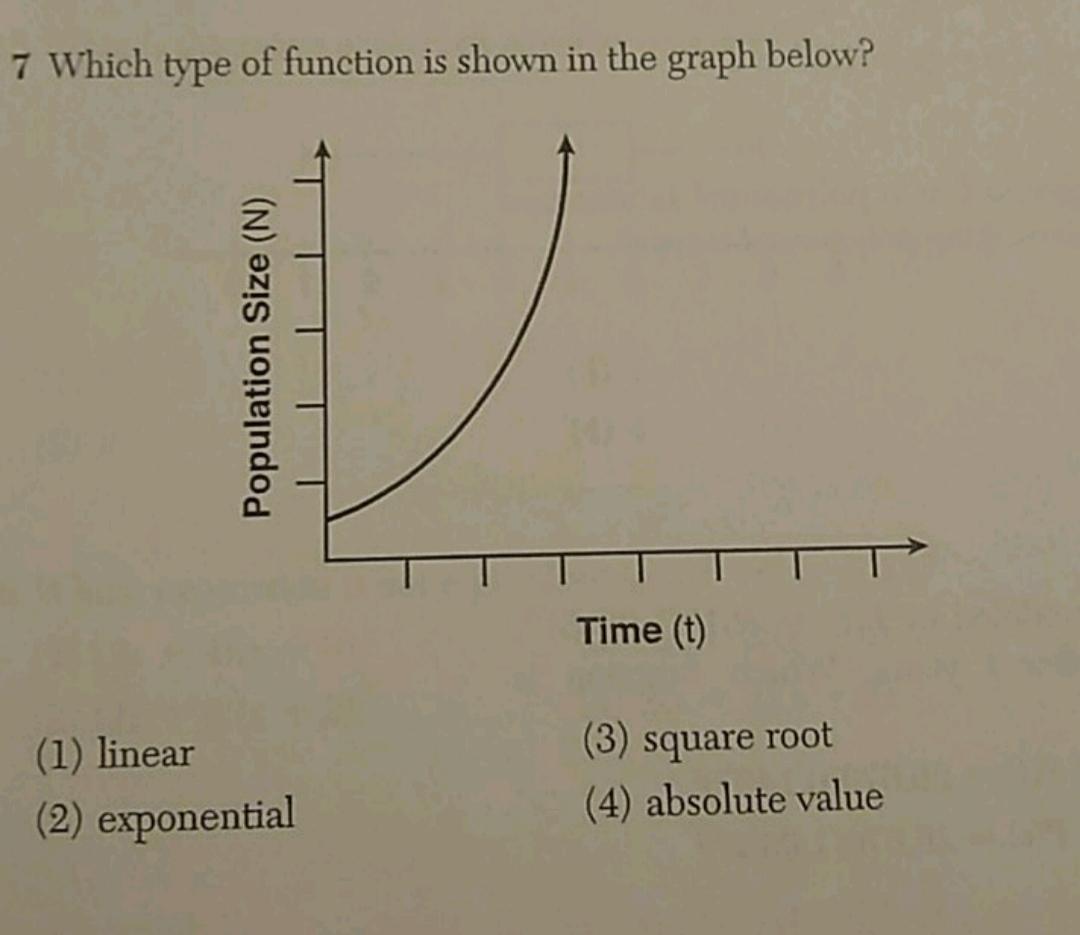 7 Which type of function is shown in the graph below?

Population Size (N)

Time (t)

(1) linear

(2) exponential

(3) square root

(4) absolute value